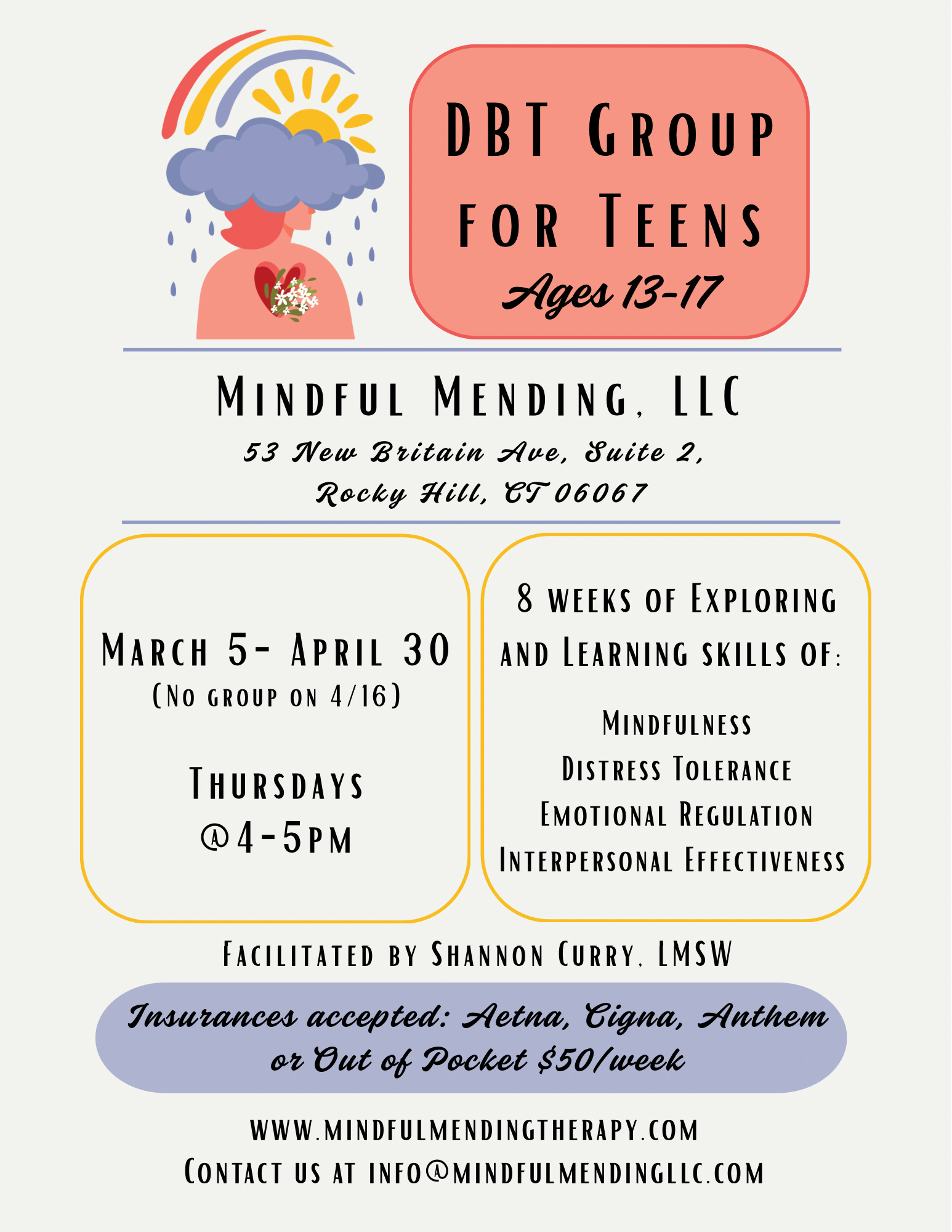 DBT Group for Teens
Ages 13-17

Mindful Mending, LLC
53 New Britain Ave, Suite 2,
Rocky Hill, CT 06067

March 5- April 30
(No group on 4/16)

Thursdays
@4-5pm

8 weeks of Exploring and Learning skills of:

Mindfulness
Distress Tolerance
Emotional Regulation
Interpersonal Effectiveness

Facilitated by Shannon Curry, LMSW

Insurances accepted: Aetna, Cigna, Anthem or Out of Pocket $50/week

www.mindfulmendingtherapy.com
Contact us at info@mindfulmendingllc.com